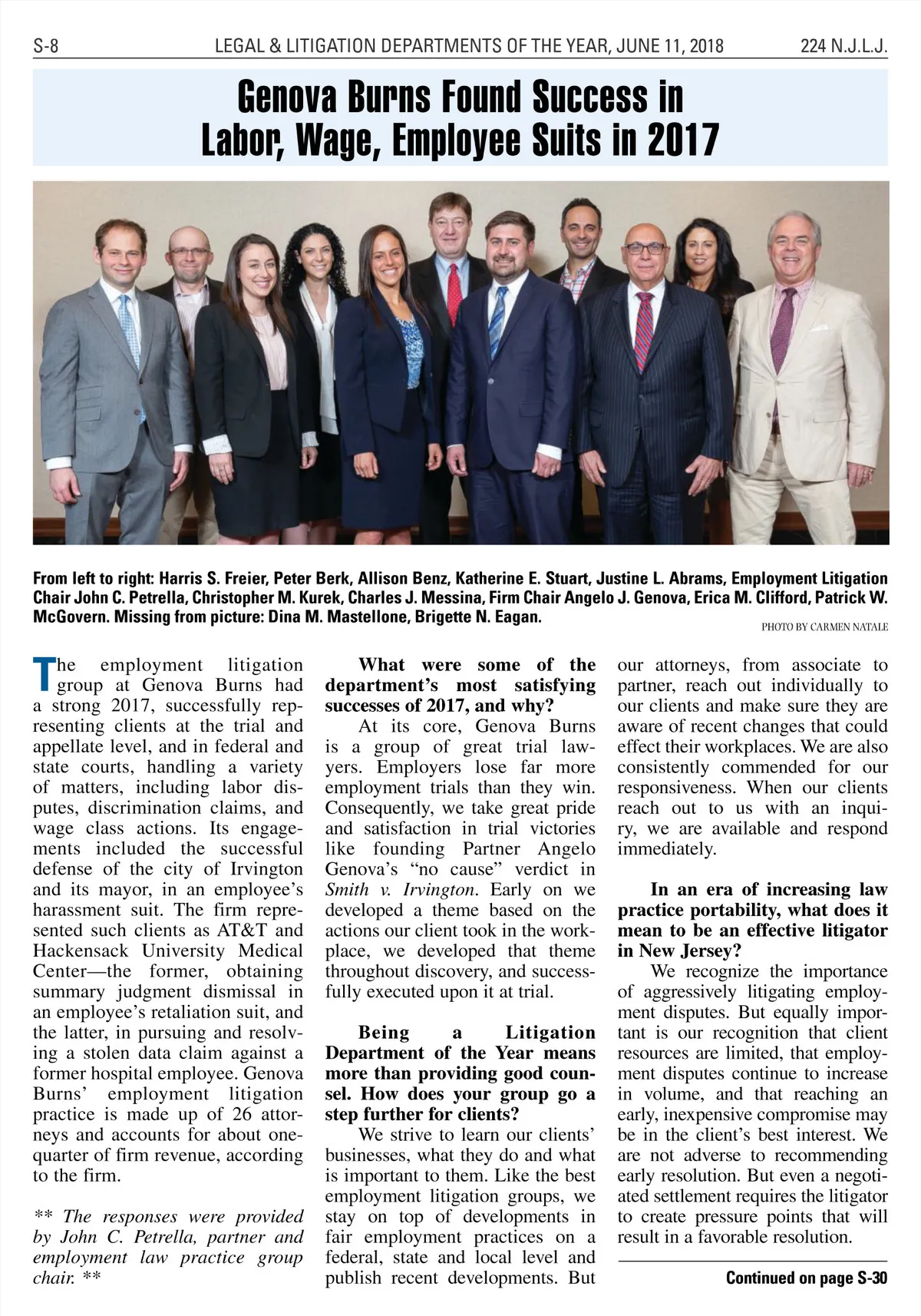 S-8 LEGAL & LITIGATION DEPARTMENTS OF THE YEAR, JUNE 11, 2018 224 N.J.L.J.

Genova Burns Found Success in Labor, Wage, Employee Suits in 2017

From left to right: Harris S. Freier, Peter Berk, Allison Benz, Katherine E. Stuart, Justine L. Abrams, Employment Litigation Chair John C. Petrella, Christopher M. Kurek, Charles J. Messina, Firm Chair Angelo J. Genova, Erica M. Clifford, Patrick W. McGovern. Missing from picture: Dina M. Mastellone, Brigette N. Eagan.

PHOTO BY CARMEN NATALE

The employment litigation group at Genova Burns had a strong 2017, successfully representing clients at the trial and appellate level, and in federal and state courts, handling a variety of matters, including labor disputes, discrimination claims, and wage class actions. Its engagements included the successful defense of the city of Irvington and its mayor, in an employee's harassment suit. The firm represented such clients as AT&T and Hackensack University Medical Center—the former, obtaining summary judgment dismissal in an employee's retaliation suit, and the latter, in pursuing and resolving a stolen data claim against a former hospital employee. Genova Burns' employment litigation practice is made up of 26 attorneys and accounts for about one-quarter of firm revenue, according to the firm.

** The responses were provided by John C. Petrella, partner and employment law practice group chair. **

What were some of the department's most satisfying successes of 2017, and why?

At its core, Genova Burns is a group of great trial lawyers. Employers lose far more employment trials than they win. Consequently, we take great pride and satisfaction in trial victories like founding Partner Angelo Genova's "no cause" verdict in Smith v. Irvington. Early on we developed a theme based on the actions our client took in the workplace, we developed that theme throughout discovery, and successfully executed upon it at trial.

Being a Litigation Department of the Year means more than providing good counsel. How does your group go a step further for clients?

We strive to learn our clients' businesses, what they do and what is important to them. Like the best employment litigation groups, we stay on top of developments in fair employment practices on a federal, state and local level and publish recent developments. But our attorneys, from associate to partner, reach out individually to our clients and make sure they are aware of recent changes that could effect their workplaces. We are also consistently commended for our responsiveness. When our clients reach out to us with an inquiry, we are available and respond immediately.

In an era of increasing law practice portability, what does it mean to be an effective litigator in New Jersey?

We recognize the importance of aggressively litigating employment disputes. But equally important is our recognition that client resources are limited, that employment disputes continue to increase in volume, and that reaching an early, inexpensive compromise may be in the client's best interest. We are not adverse to recommending early resolution. But even a negotiated settlement requires the litigator to create pressure points that will result in a favorable resolution.

Continued on page S-30